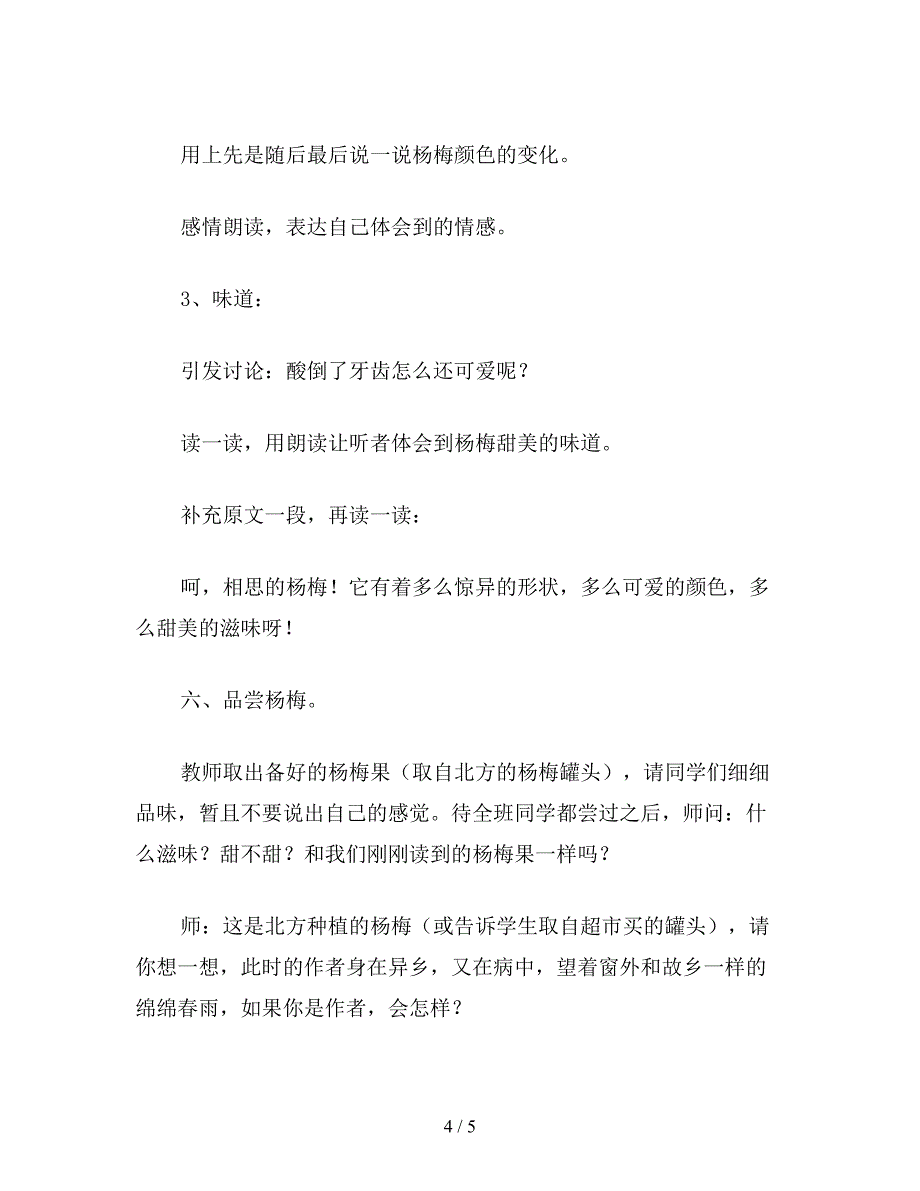 用上先是随后最后说一说杨梅颜色的变化。

感情朗读，表达自己体会到的情感。

3、味道：

引发讨论：酸倒了牙齿怎么还可爱呢？

读一读，用朗读让听者体会到杨梅甜美的味道。

补充原文一段，再读一读：

呵，相思的杨梅！它有着多么惊异的形状，多么可爱的颜色，多么甜美的滋味呀！

六、品尝杨梅。

教师取出备好的杨梅果（取自北方的杨梅罐头），请同学们细细品味，暂且不要说出自己的感觉。待全班同学都尝过之后，师问：什么滋味？甜不甜？和我们刚刚读到的杨梅果一样吗？

师：这是北方种植的杨梅（或告诉学生取自超市买的罐头），请你想一想，此时的作者身在异乡，又在病中，望着窗外和故乡一样的绵绵春雨，如果你是作者，会怎样？

4 / 5